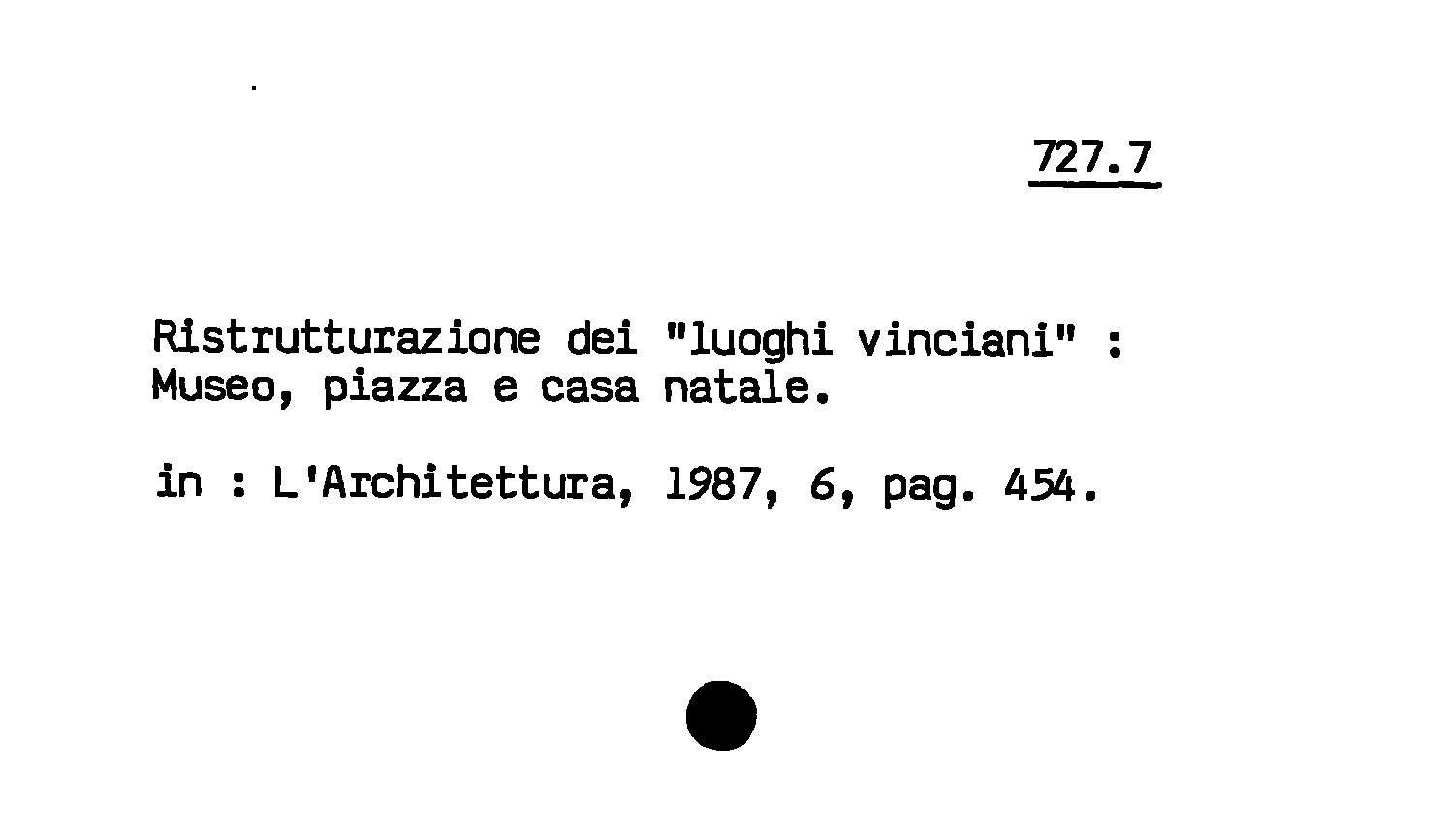 727.7

Ristrutturazione dei "luoghi vinciani" : Museo, piazza e casa natale.

in : L'Architettura, 1987, 6, pag. 454.